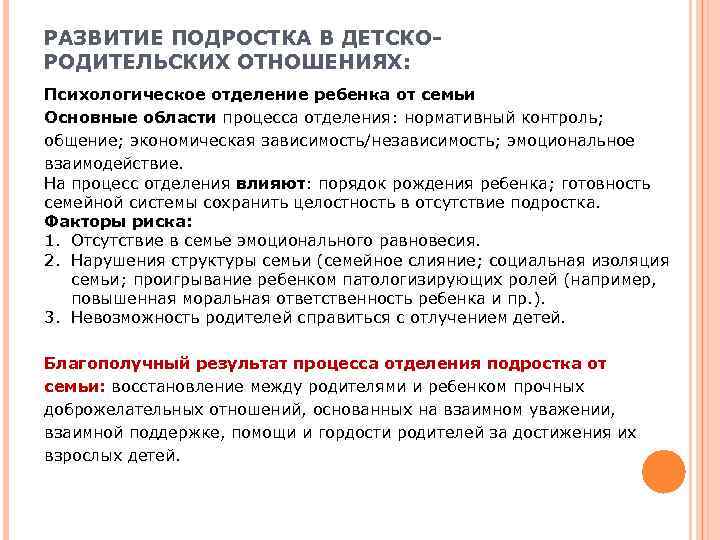 РАЗВИТИЕ ПОДРОСТКА В ДЕТСКО-РОДИТЕЛЬСКИХ ОТНОШЕНИЯХ:

Психологическое отделение ребенка от семьи

Основные области процесса отделения: нормативный контроль; общение; экономическая зависимость/независимость; эмоциональное взаимодействие.

На процесс отделения влияют: порядок рождения ребенка; готовность семейной системы сохранить целостность в отсутствие подростка.

Факторы риска:

1. Отсутствие в семье эмоционального равновесия.
2. Нарушения структуры семьи (семейное слияние; социальная изоляция семьи; проигрывание ребенком патологизирующих ролей (например, повышенная моральная ответственность ребенка и пр.).
3. Невозможность родителей справиться с отлучением детей.

Благополучный результат процесса отделения подростка от семьи: восстановление между родителями и ребенком прочных доброжелательных отношений, основанных на взаимном уважении, взаимной поддержке, помощи и гордости родителей за достижения их взрослых детей.